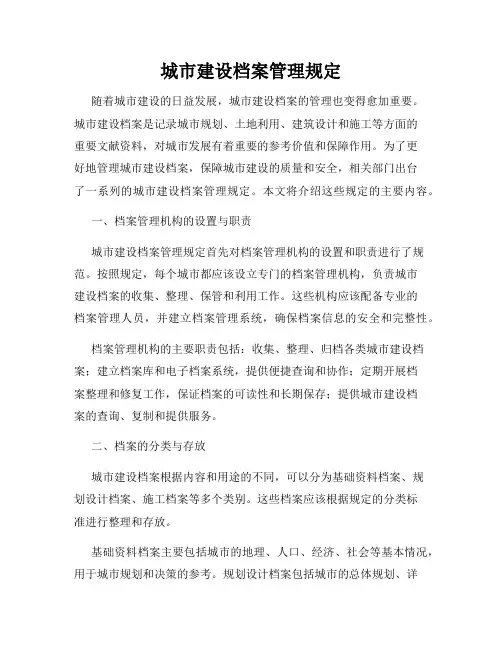 城市建设档案管理规定

随着城市建设的日益发展，城市建设档案的管理也变得愈加重要。城市建设档案是记录城市规划、土地利用、建筑设计和施工等方面的重要文献资料，对城市发展有着重要的参考价值和保障作用。为了更好地管理城市建设档案，保障城市建设的质量和安全，相关部门出台了一系列的城市建设档案管理规定。本文将介绍这些规定的主要内容。

一、档案管理机构的设置与职责

城市建设档案管理规定首先对档案管理机构的设置和职责进行了规范。按照规定，每个城市都应该设立专门的档案管理机构，负责城市建设档案的收集、整理、保管和利用工作。这些机构应该配备专业的档案管理人员，并建立档案管理系统，确保档案信息的安全和完整性。

档案管理机构的主要职责包括：收集、整理、归档各类城市建设档案；建立档案库和电子档案系统，提供便捷查询和协作；定期开展档案整理和修复工作，保证档案的可读性和长期保存；提供城市建设档案的查询、复制和提供服务。

二、档案的分类与存放

城市建设档案根据内容和用途的不同，可以分为基础资料档案、规划设计档案、施工档案等多个类别。这些档案应该根据规定的分类标准进行整理和存放。

基础资料档案主要包括城市的地理、人口、经济、社会等基本情况，用于城市规划和决策的参考。规划设计档案包括城市的总体规划、详